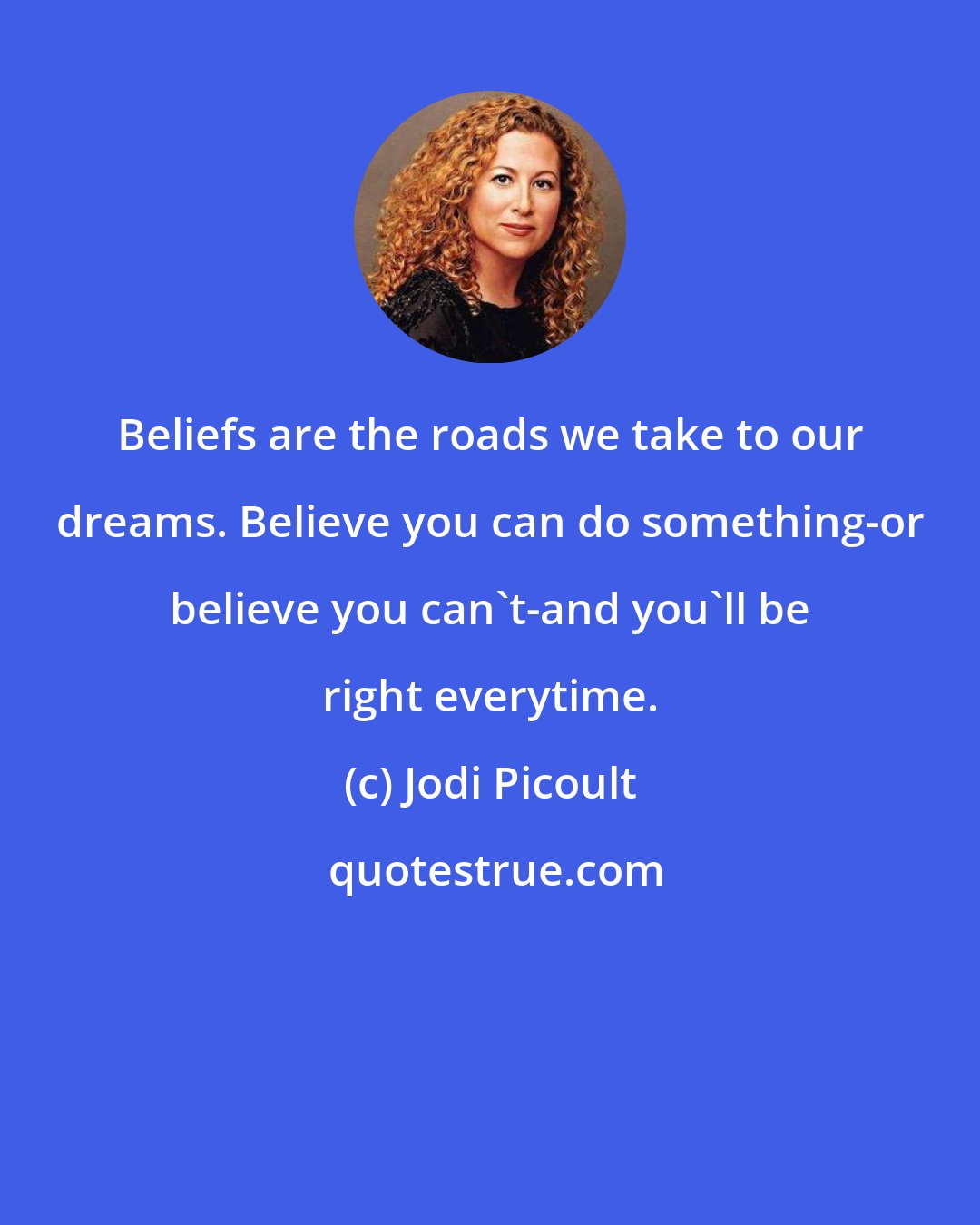 Beliefs are the roads we take to our dreams. Believe you can do something-or believe you can`t-and you`ll be right everytime.

(c) Jodi Picoult

quotestrue.com